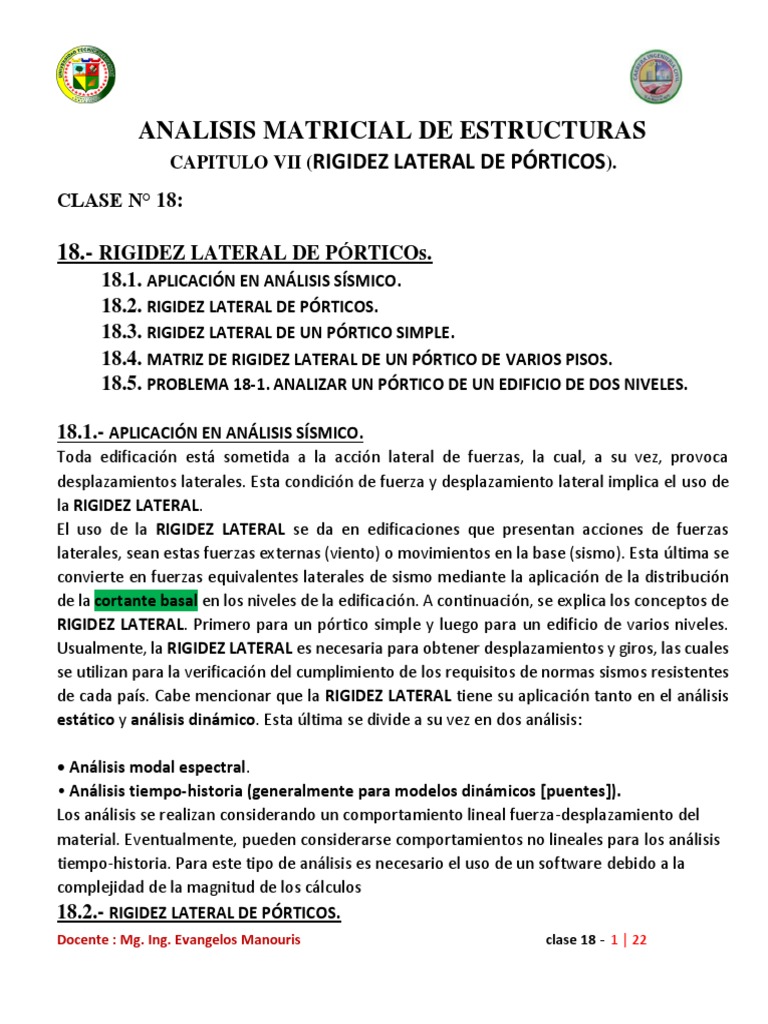 ANALISIS MATRICIAL DE ESTRUCTURAS

CAPITULO VII (RIGIDEZ LATERAL DE PÓRTICOS).

CLASE N° 18:

18.- RIGIDEZ LATERAL DE PÓRTICOs.

18.1. APLICACIÓN EN ANÁLISIS SÍSMICO.

18.2. RIGIDEZ LATERAL DE PÓRTICOS.

18.3. RIGIDEZ LATERAL DE UN PÓRTICO SIMPLE.

18.4. MATRIZ DE RIGIDEZ LATERAL DE UN PÓRTICO DE VARIOS PISOS.

18.5. PROBLEMA 18-1. ANALIZAR UN PÓRTICO DE UN EDIFICIO DE DOS NIVELES.

18.1.- APLICACIÓN EN ANÁLISIS SÍSMICO.

Toda edificación está sometida a la acción lateral de fuerzas, la cual, a su vez, provoca desplazamientos laterales. Esta condición de fuerza y desplazamiento lateral implica el uso de la RIGIDEZ LATERAL.

El uso de la RIGIDEZ LATERAL se da en edificaciones que presentan acciones de fuerzas laterales, sean estas fuerzas externas (viento) o movimientos en la base (sismo). Esta última se convierte en fuerzas equivalentes laterales de sismo mediante la aplicación de la distribución de la cortante basal en los niveles de la edificación. A continuación, se explica los conceptos de RIGIDEZ LATERAL. Primero para un pórtico simple y luego para un edificio de varios niveles. Usualmente, la RIGIDEZ LATERAL es necesaria para obtener desplazamientos y giros, las cuales se utilizan para la verificación del cumplimiento de los requisitos de normas sismos resistentes de cada país. Cabe mencionar que la RIGIDEZ LATERAL tiene su aplicación tanto en el análisis estático y análisis dinámico. Esta última se divide a su vez en dos análisis:

• Análisis modal espectral.
• Análisis tiempo-historia (generalmente para modelos dinámicos [puentes]).
Los análisis se realizan considerando un comportamiento lineal fuerza-desplazamiento del material. Eventualmente, pueden considerarse comportamientos no lineales para los análisis tiempo-historia. Para este tipo de análisis es necesario el uso de un software debido a la complejidad de la magnitud de los cálculos

18.2.- RIGIDEZ LATERAL DE PÓRTICOS.

Docente : Mg. Ing. Evangelos Manouris

clase 18 - 1 | 22